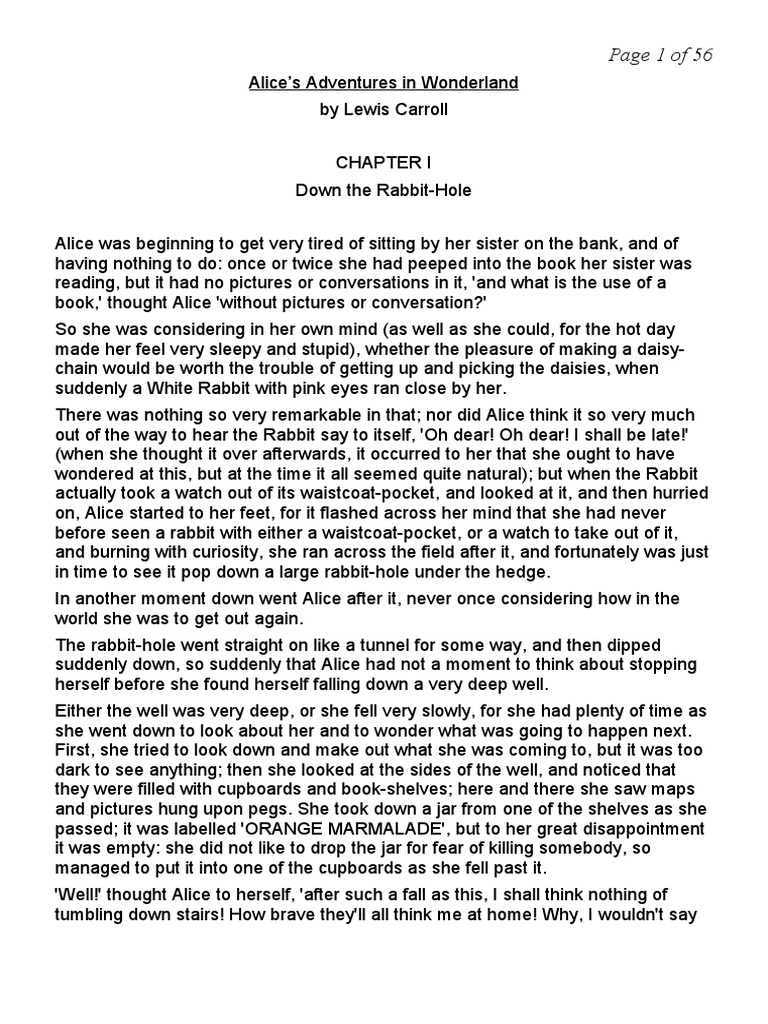 Page 1 of 56

Alice's Adventures in Wonderland

by Lewis Carroll

CHAPTER I

Down the Rabbit-Hole

Alice was beginning to get very tired of sitting by her sister on the bank, and of having nothing to do: once or twice she had peeped into the book her sister was reading, but it had no pictures or conversations in it, 'and what is the use of a book,' thought Alice 'without pictures or conversation?'

So she was considering in her own mind (as well as she could, for the hot day made her feel very sleepy and stupid), whether the pleasure of making a daisy-chain would be worth the trouble of getting up and picking the daisies, when suddenly a White Rabbit with pink eyes ran close by her.

There was nothing so very remarkable in that; nor did Alice think it so very much out of the way to hear the Rabbit say to itself, 'Oh dear! Oh dear! I shall be late!' (when she thought it over afterwards, it occurred to her that she ought to have wondered at this, but at the time it all seemed quite natural); but when the Rabbit actually took a watch out of its waistcoat-pocket, and looked at it, and then hurried on, Alice started to her feet, for it flashed across her mind that she had never before seen a rabbit with either a waistcoat-pocket, or a watch to take out of it, and burning with curiosity, she ran across the field after it, and fortunately was just in time to see it pop down a large rabbit-hole under the hedge.

In another moment down went Alice after it, never once considering how in the world she was to get out again.

The rabbit-hole went straight on like a tunnel for some way, and then dipped suddenly down, so suddenly that Alice had not a moment to think about stopping herself before she found herself falling down a very deep well.

Either the well was very deep, or she fell very slowly, for she had plenty of time as she went down to look about her and to wonder what was going to happen next. First, she tried to look down and make out what she was coming to, but it was too dark to see anything; then she looked at the sides of the well, and noticed that they were filled with cupboards and book-shelves; here and there she saw maps and pictures hung upon pegs. She took down a jar from one of the shelves as she passed; it was labelled 'ORANGE MARMALADE', but to her great disappointment it was empty: she did not like to drop the jar for fear of killing somebody, so managed to put it into one of the cupboards as she fell past it.

'Well!' thought Alice to herself, 'after such a fall as this, I shall think nothing of tumbling down stairs! How brave they'll all think me at home! Why, I wouldn't say